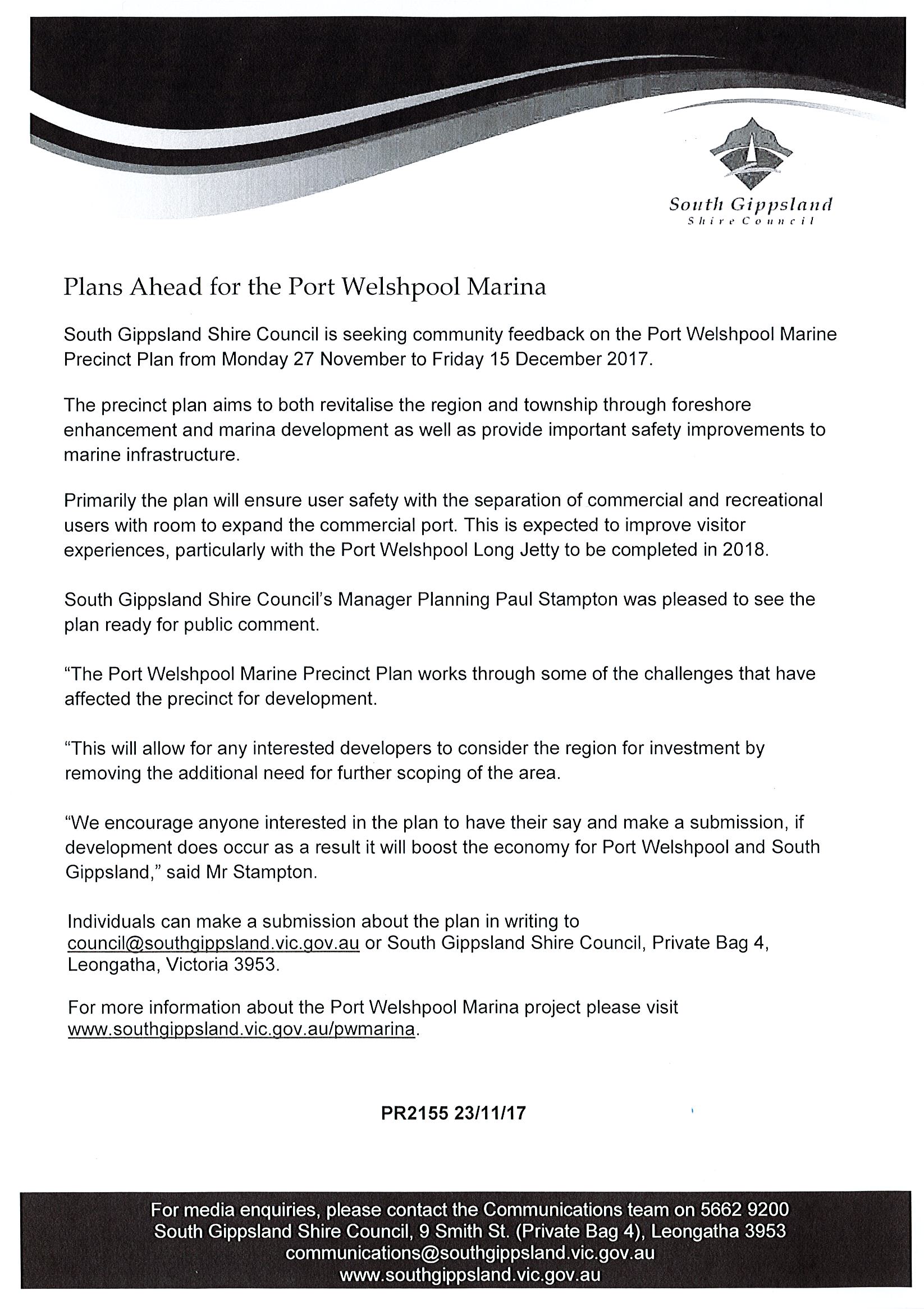 South Gippsland
Shire Council

Plans Ahead for the Port Welshpool Marina

South Gippsland Shire Council is seeking community feedback on the Port Welshpool Marine Precinct Plan from Monday 27 November to Friday 15 December 2017.

The precinct plan aims to both revitalise the region and township through foreshore enhancement and marina development as well as provide important safety improvements to marine infrastructure.

Primarily the plan will ensure user safety with the separation of commercial and recreational users with room to expand the commercial port. This is expected to improve visitor experiences, particularly with the Port Welshpool Long Jetty to be completed in 2018.

South Gippsland Shire Council's Manager Planning Paul Stampton was pleased to see the plan ready for public comment.

"The Port Welshpool Marine Precinct Plan works through some of the challenges that have affected the precinct for development.

"This will allow for any interested developers to consider the region for investment by removing the additional need for further scoping of the area.

"We encourage anyone interested in the plan to have their say and make a submission, if development does occur as a result it will boost the economy for Port Welshpool and South Gippsland," said Mr Stampton.

Individuals can make a submission about the plan in writing to council@southgippsland.vic.gov.au or South Gippsland Shire Council, Private Bag 4, Leongatha, Victoria 3953.

For more information about the Port Welshpool Marina project please visit www.southgippsland.vic.gov.au/pwmarina.

PR2155 23/11/17

For media enquiries, please contact the Communications team on 5662 9200
South Gippsland Shire Council, 9 Smith St. (Private Bag 4), Leongatha 3953
communications@southgippsland.vic.gov.au
www.southgippsland.vic.gov.au